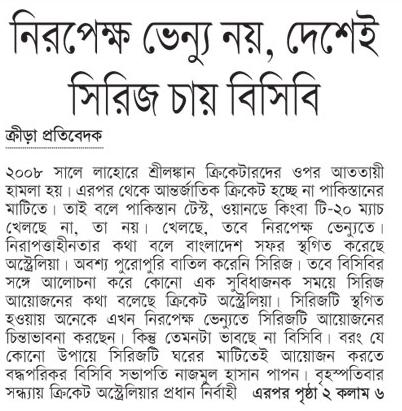 নিরপেক্ষ ভেন্যু নয়, দেশেই সিরিজ চায় বিসিবি

ক্রীড়া প্রতিবেদক

২০০৮ সালে লাহোরে শ্রীলঙ্কান ক্রিকেটারদের ওপর আততায়ী হামলা হয়। এরপর থেকে আন্তর্জাতিক ক্রিকেট হচ্ছে না পাকিস্তানের মাটিতে। তাই বলে পাকিস্তান টেস্ট, ওয়ানডে কিংবা টি-২০ ম্যাচ খেলছে না, তা নয়। খেলছে, তবে নিরপেক্ষ ভেন্যুতে। নিরাপত্তাহীনতার কথা বলে বাংলাদেশ সফর স্থগিত করেছে অস্ট্রেলিয়া। অবশ্য পুরোপুরি বাতিল করেনি সিরিজ। তবে বিসিবির সঙ্গে আলোচনা করে কোনো এক সুবিধাজনক সময়ে সিরিজ আয়োজনের কথা বলেছে ক্রিকেট অস্ট্রেলিয়া। সিরিজটি স্থগিত হওয়ায় অনেকে এখন নিরপেক্ষ ভেন্যুতে সিরিজটি আয়োজনের চিন্তাভাবনা করছেন। কিন্তু তেমনটা ভাবছে না বিসিবি। বরং যে কোনো উপায়ে সিরিজটি ঘরের মাটিতেই আয়োজন করতে বদ্ধপরিকর বিসিবি সভাপতি নাজমুল হাসান পাপন। বৃহস্পতিবার সন্ধ্যায় ক্রিকেট অস্ট্রেলিয়ার প্রধান নির্বাহী এরপর পৃষ্ঠা ২ কলাম ৬